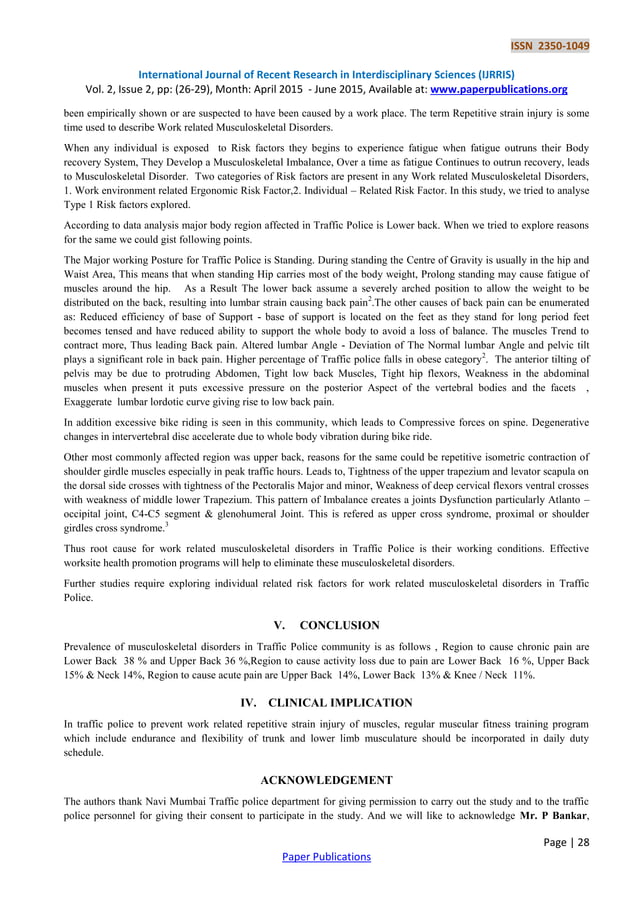 ISSN 2350-1049

International Journal of Recent Research in Interdisciplinary Sciences (IJRRIS)
Vol. 2, Issue 2, pp: (26-29), Month: April 2015 - June 2015, Available at: www.paperpublications.org

been empirically shown or are suspected to have been caused by a work place. The term Repetitive strain injury is some time used to describe Work related Musculoskeletal Disorders.

When any individual is exposed to Risk factors they begins to experience fatigue when fatigue outruns their Body recovery System, They Develop a Musculoskeletal Imbalance, Over a time as fatigue Continues to outrun recovery, leads to Musculoskeletal Disorder. Two categories of Risk factors are present in any Work related Musculoskeletal Disorders, 1. Work environment related Ergonomic Risk Factor,2. Individual – Related Risk Factor. In this study, we tried to analyse Type 1 Risk factors explored.

According to data analysis major body region affected in Traffic Police is Lower back. When we tried to explore reasons for the same we could gist following points.

The Major working Posture for Traffic Police is Standing. During standing the Centre of Gravity is usually in the hip and Waist Area, This means that when standing Hip carries most of the body weight, Prolong standing may cause fatigue of muscles around the hip. As a Result The lower back assume a severely arched position to allow the weight to be distributed on the back, resulting into lumbar strain causing back pain$^{2}$.The other causes of back pain can be enumerated as: Reduced efficiency of base of Support - base of support is located on the feet as they stand for long period feet becomes tensed and have reduced ability to support the whole body to avoid a loss of balance. The muscles Trend to contract more, Thus leading Back pain. Altered lumbar Angle - Deviation of The Normal lumbar Angle and pelvic tilt plays a significant role in back pain. Higher percentage of Traffic police falls in obese category$^{2}$. The anterior tilting of pelvis may be due to protruding Abdomen, Tight low back Muscles, Tight hip flexors, Weakness in the abdominal muscles when present it puts excessive pressure on the posterior Aspect of the vertebral bodies and the facets , Exaggerate lumbar lordotic curve giving rise to low back pain.

In addition excessive bike riding is seen in this community, which leads to Compressive forces on spine. Degenerative changes in intervertebral disc accelerate due to whole body vibration during bike ride.

Other most commonly affected region was upper back, reasons for the same could be repetitive isometric contraction of shoulder girdle muscles especially in peak traffic hours. Leads to, Tightness of the upper trapezium and levator scapula on the dorsal side crosses with tightness of the Pectoralis Major and minor, Weakness of deep cervical flexors ventral crosses with weakness of middle lower Trapezium. This pattern of Imbalance creates a joints Dysfunction particularly Atlanto – occipital joint, C4-C5 segment & glenohumeral Joint. This is refered as upper cross syndrome, proximal or shoulder girdles cross syndrome.$^{3}$

Thus root cause for work related musculoskeletal disorders in Traffic Police is their working conditions. Effective worksite health promotion programs will help to eliminate these musculoskeletal disorders.

Further studies require exploring individual related risk factors for work related musculoskeletal disorders in Traffic Police.

V. CONCLUSION

Prevalence of musculoskeletal disorders in Traffic Police community is as follows , Region to cause chronic pain are Lower Back 38 % and Upper Back 36 %,Region to cause activity loss due to pain are Lower Back 16 %, Upper Back 15% & Neck 14%, Region to cause acute pain are Upper Back 14%, Lower Back 13% & Knee / Neck 11%.

IV. CLINICAL IMPLICATION

In traffic police to prevent work related repetitive strain injury of muscles, regular muscular fitness training program which include endurance and flexibility of trunk and lower limb musculature should be incorporated in daily duty schedule.

ACKNOWLEDGEMENT

The authors thank Navi Mumbai Traffic police department for giving permission to carry out the study and to the traffic police personnel for giving their consent to participate in the study. And we will like to acknowledge Mr. P Bankar,

Page | 28

Paper Publications